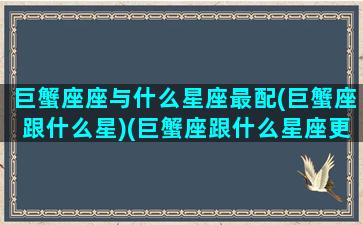 巨蟹座座与什么星座最配(巨蟹座跟什么星)(巨蟹座跟什么星座更